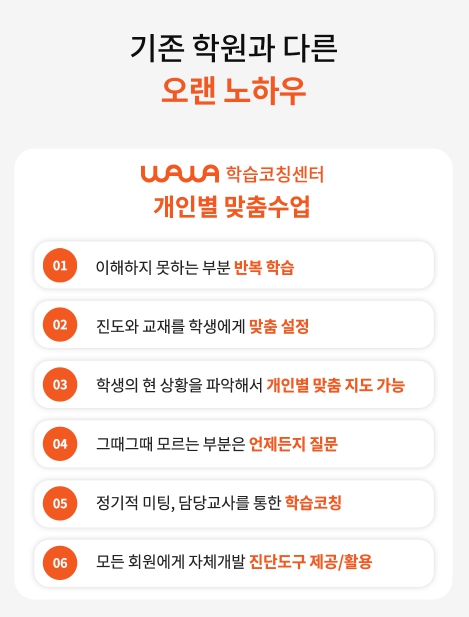 기존 학원과 다른
오랜 노하우

WAWA 학습코칭센터
개인별 맞춤수업

01 이해하지 못하는 부분 반복 학습

02 진도와 교재를 학생에게 맞춤 설정

03 학생의 현 상황을 파악해서 개인별 맞춤 지도 가능

04 그때그때 모르는 부분은 언제든지 질문

05 정기적 미팅, 담당교사를 통한 학습코칭

06 모든 회원에게 자체개발 진단도구 제공/활용